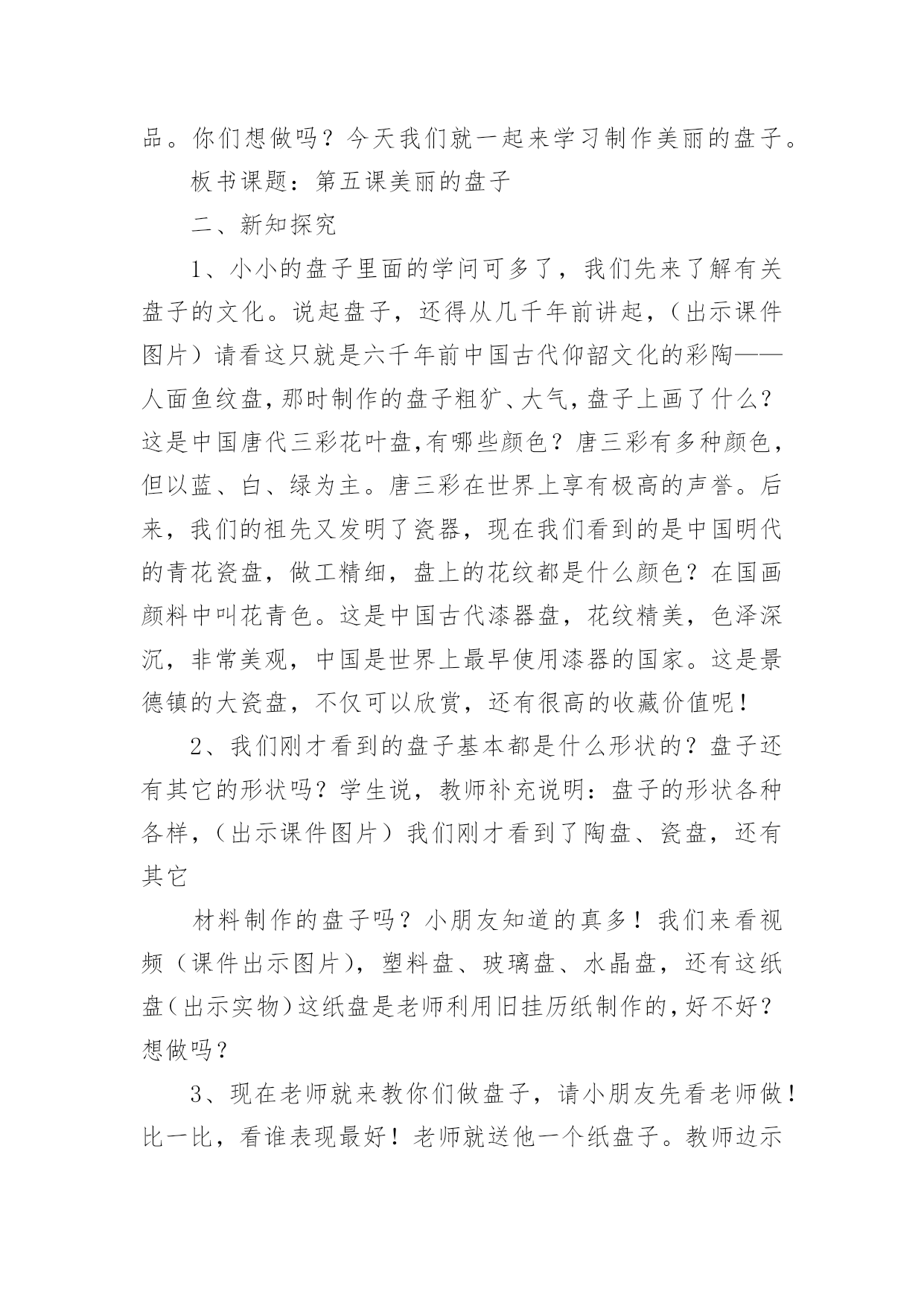 品。你们想做吗？今天我们就一起来学习制作美丽的盘子。

板书课题：第五课美丽的盘子

二、新知探究

1、小小的盘子里面的学问可多了，我们先来了解有关盘子的文化。说起盘子，还得从几千年前讲起，（出示课件图片）请看这只就是六千年前中国古代仰韶文化的彩陶——人面鱼纹盘，那时制作的盘子粗犷、大气，盘子上画了什么？这是中国唐代三彩花叶盘,有哪些颜色？唐三彩有多种颜色，但以蓝、白、绿为主。唐三彩在世界上享有极高的声誉。后来，我们的祖先又发明了瓷器，现在我们看到的是中国明代的青花瓷盘，做工精细，盘上的花纹都是什么颜色？在国画颜料中叫花青色。这是中国古代漆器盘，花纹精美，色泽深沉，非常美观，中国是世界上最早使用漆器的国家。这是景德镇的大瓷盘，不仅可以欣赏，还有很高的收藏价值呢！

2、我们刚才看到的盘子基本都是什么形状的？盘子还有其它的形状吗？学生说，教师补充说明：盘子的形状各种各样，（出示课件图片）我们刚才看到了陶盘、瓷盘，还有其它

材料制作的盘子吗？小朋友知道的真多！我们来看视频（课件出示图片），塑料盘、玻璃盘、水晶盘，还有这纸盘（出示实物）这纸盘是老师利用旧挂历纸制作的，好不好？想做吗？

3、现在老师就来教你们做盘子，请小朋友先看老师做！比一比，看谁表现最好！老师就送他一个纸盘子。教师边示